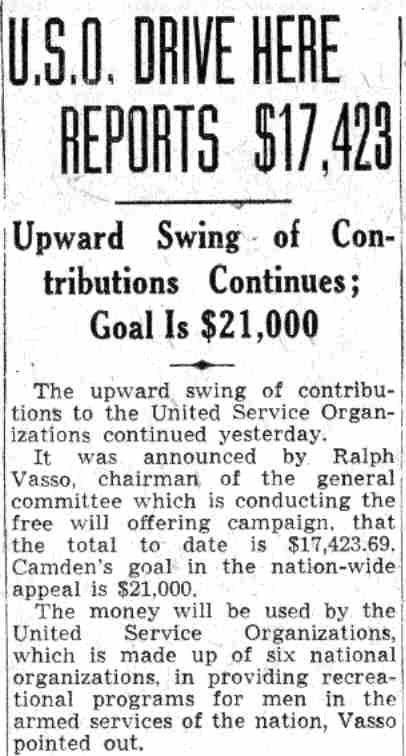 U.S.O. DRIVE HERE REPORTS $17,423

Upward Swing of Contributions Continues; Goal Is $21,000

The upward swing of contributions to the United Service Organizations continued yesterday.

It was announced by Ralph Vasso, chairman of the general committee which is conducting the free will offering campaign, that the total to date is $17,423.69. Camden's goal in the nation-wide appeal is $21,000.

The money will be used by the United Service Organizations, which is made up of six national organizations, in providing recreational programs for men in the armed services of the nation, Vasso pointed out.